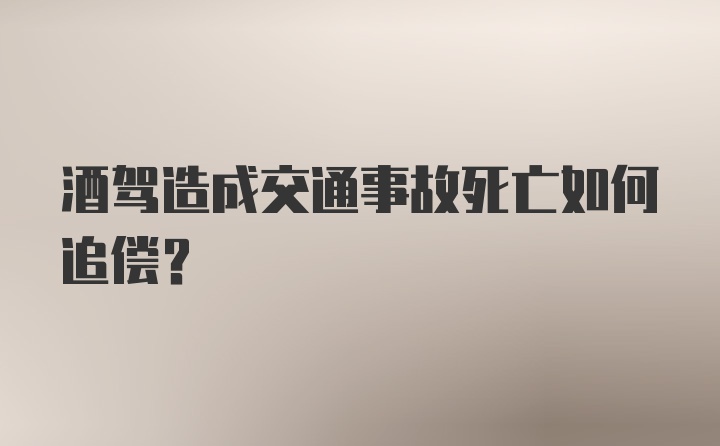 酒驾造成交通事故死亡如何追偿?